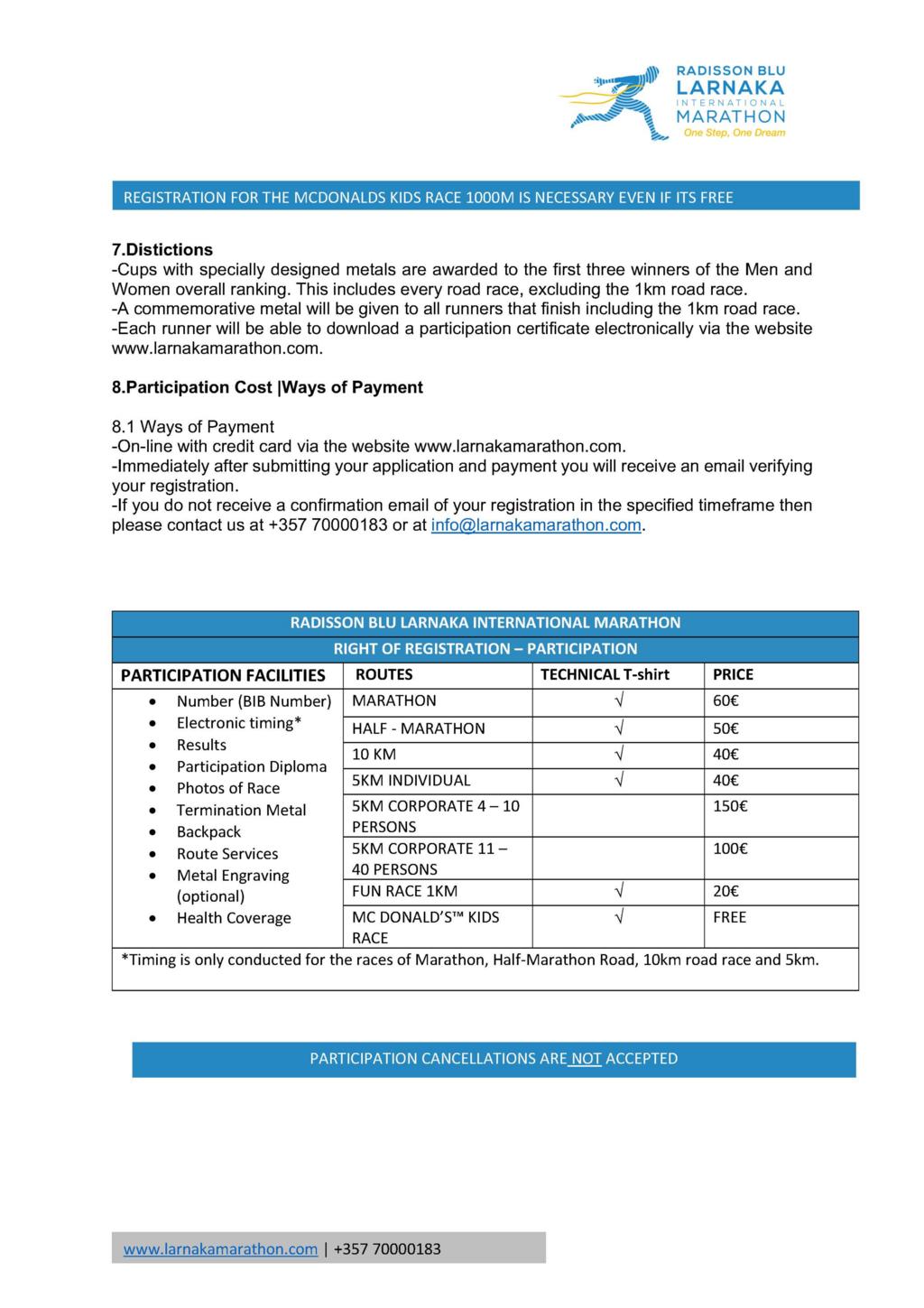 RADISSON BLU
LARNAKA
INTERNATIONAL
MARATHON
One Step, One Dream

REGISTRATION FOR THE MCDONALDS KIDS RACE 1000M IS NECESSARY EVEN IF ITS FREE

7.Distictions
-Cups with specially designed metals are awarded to the first three winners of the Men and Women overall ranking. This includes every road race, excluding the 1km road race.
-A commemorative metal will be given to all runners that finish including the 1km road race.
-Each runner will be able to download a participation certificate electronically via the website www.larnakamarathon.com.

8.Participation Cost |Ways of Payment

8.1 Ways of Payment
-On-line with credit card via the website www.larnakamarathon.com.
-Immediately after submitting your application and payment you will receive an email verifying your registration.
-If you do not receive a confirmation email of your registration in the specified timeframe then please contact us at +357 70000183 or at info@larnakamarathon.com.

RADISSON BLU LARNAKA INTERNATIONAL MARATHON
RIGHT OF REGISTRATION – PARTICIPATION

| PARTICIPATION FACILITIES | ROUTES | TECHNICAL T-shirt | PRICE |
|---|---|---|---|
| • Number (BIB Number) • Electronic timing* • Results • Participation Diploma • Photos of Race • Termination Metal • Backpack • Route Services • Metal Engraving (optional) • Health Coverage | MARATHON | √ | 60€ |
| | HALF - MARATHON | √ | 50€ |
| | 10 KM | √ | 40€ |
| | 5KM INDIVIDUAL | √ | 40€ |
| | 5KM CORPORATE 4 – 10 PERSONS | | 150€ |
| | 5KM CORPORATE 11 – 40 PERSONS | | 100€ |
| | FUN RACE 1KM | √ | 20€ |
| | MC DONALD'S™ KIDS RACE | √ | FREE |

*Timing is only conducted for the races of Marathon, Half-Marathon Road, 10km road race and 5km.

PARTICIPATION CANCELLATIONS ARE NOT ACCEPTED

www.larnakamarathon.com | +357 70000183